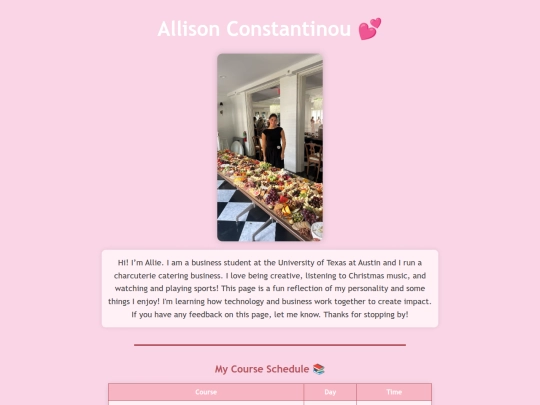 Allison Constantinou 💕

Hi! I'm Allie. I am a business student at the University of Texas at Austin and I run a charcuterie catering business. I love being creative, listening to Christmas music, and watching and playing sports! This page is a fun reflection of my personality and some things I enjoy! I'm learning how technology and business work together to create impact. If you have any feedback on this page, let me know. Thanks for stopping by!

My Course Schedule 📚

| Course | Day | Time |
|---|---|---|